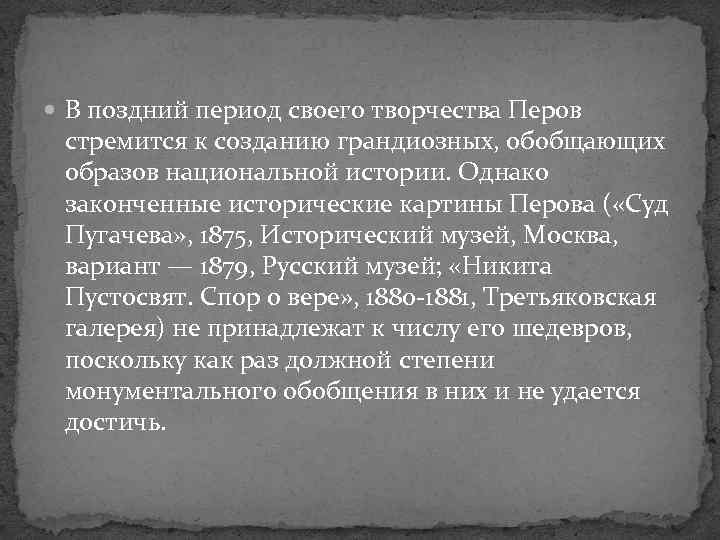 • В поздний период своего творчества Перов стремится к созданию грандиозных, обобщающих образов национальной истории. Однако законченные исторические картины Перова («Суд Пугачева», 1875, Исторический музей, Москва, вариант — 1879, Русский музей; «Никита Пустосвят. Спор о вере», 1880-1881, Третьяковская галерея) не принадлежат к числу его шедевров, поскольку как раз должной степени монументального обобщения в них и не удается достичь.